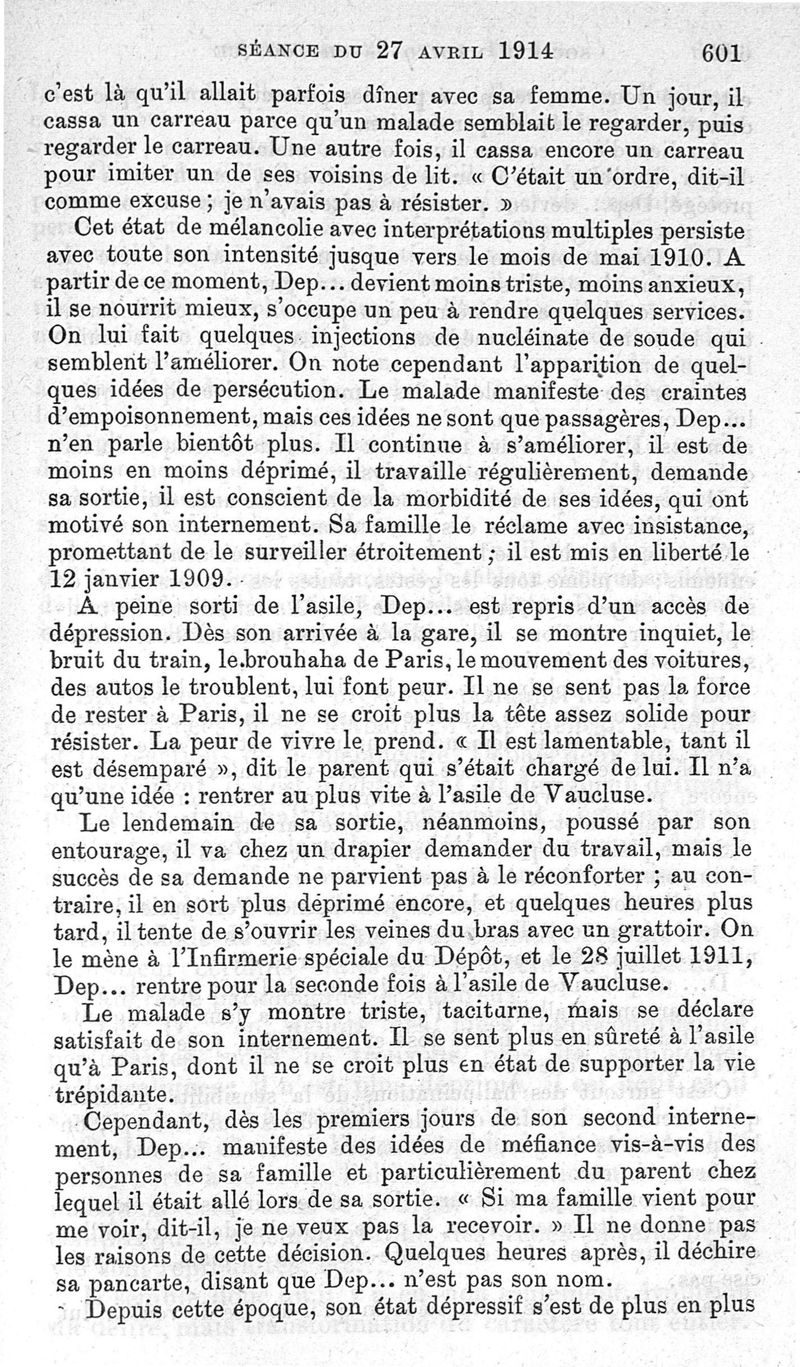 SÉANCE DU 27 AVRIL 1914 601

c'est là qu'il allait parfois dîner avec sa femme. Un jour, il cassa un carreau parce qu'un malade semblait le regarder, puis regarder le carreau. Une autre fois, il cassa encore un carreau pour imiter un de ses voisins de lit. « C'était un ordre, dit-il comme excuse ; je n'avais pas à résister. »

Cet état de mélancolie avec interprétations multiples persiste avec toute son intensité jusque vers le mois de mai 1910. A partir de ce moment, Dep... devient moins triste, moins anxieux, il se nourrit mieux, s'occupe un peu à rendre quelques services. On lui fait quelques injections de nucléinate de soude qui semblent l'améliorer. On note cependant l'apparition de quelques idées de persécution. Le malade manifeste des craintes d'empoisonnement, mais ces idées ne sont que passagères, Dep... n'en parle bientôt plus. Il continue à s'améliorer, il est de moins en moins déprimé, il travaille régulièrement, demande sa sortie, il est conscient de la morbidité de ses idées, qui ont motivé son internement. Sa famille le réclame avec insistance, promettant de le surveiller étroitement ; il est mis en liberté le 12 janvier 1909.

A peine sorti de l'asile, Dep... est repris d'un accès de dépression. Dès son arrivée à la gare, il se montre inquiet, le bruit du train, le brouhaha de Paris, le mouvement des voitures, des autos le troublent, lui font peur. Il ne se sent pas la force de rester à Paris, il ne se croit plus la tête assez solide pour résister. La peur de vivre le prend. « Il est lamentable, tant il est désemparé », dit le parent qui s'était chargé de lui. Il n'a qu'une idée : rentrer au plus vite à l'asile de Vaucluse.

Le lendemain de sa sortie, néanmoins, poussé par son entourage, il va chez un drapier demander du travail, mais le succès de sa demande ne parvient pas à le réconforter ; au contraire, il en sort plus déprimé encore, et quelques heures plus tard, il tente de s'ouvrir les veines du bras avec un grattoir. On le mène à l'Infirmerie spéciale du Dépôt, et le 28 juillet 1911, Dep... rentre pour la seconde fois à l'asile de Vaucluse.

Le malade s'y montre triste, taciturne, mais se déclare satisfait de son internement. Il se sent plus en sûreté à l'asile qu'à Paris, dont il ne se croit plus en état de supporter la vie trépidante.

Cependant, dès les premiers jours de son second internement, Dep... manifeste des idées de méfiance vis-à-vis des personnes de sa famille et particulièrement du parent chez lequel il était allé lors de sa sortie. « Si ma famille vient pour me voir, dit-il, je ne veux pas la recevoir. » Il ne donne pas les raisons de cette décision. Quelques heures après, il déchire sa pancarte, disant que Dep... n'est pas son nom.

Depuis cette époque, son état dépressif s'est de plus en plus